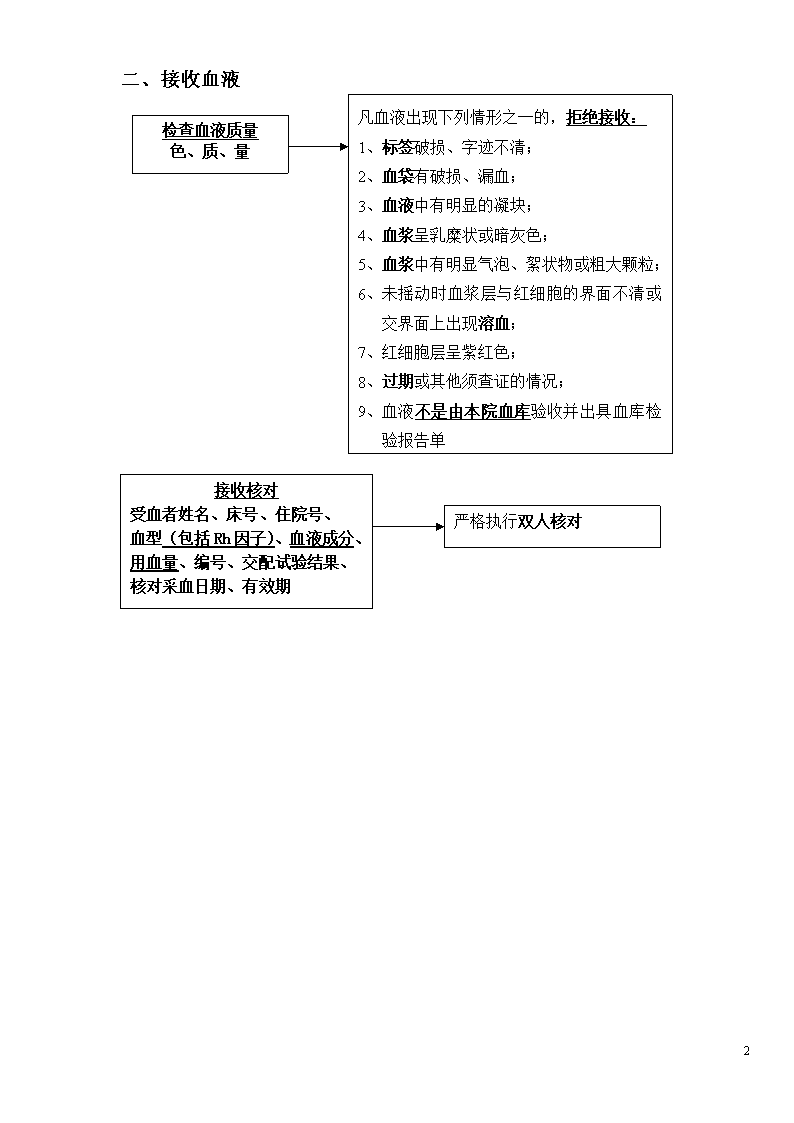 二、接收血液

检查血液质量
色、质、量

凡血液出现下列情形之一的，拒绝接收：
1、标签破损、字迹不清；
2、血袋有破损、漏血；
3、血液中有明显的凝块；
4、血浆呈乳糜状或暗灰色；
5、血浆中有明显气泡、絮状物或粗大颗粒；
6、未摇动时血浆层与红细胞的界面不清或交界面上出现溶血；
7、红细胞层呈紫红色；
8、过期或其他须查证的情况；
9、血液不是由本院血库验收并出具血库检验报告单

接收核对
受血者姓名、床号、住院号、血型（包括Rh因子）、血液成分、用血量、编号、交配试验结果、核对采血日期、有效期

严格执行双人核对

2